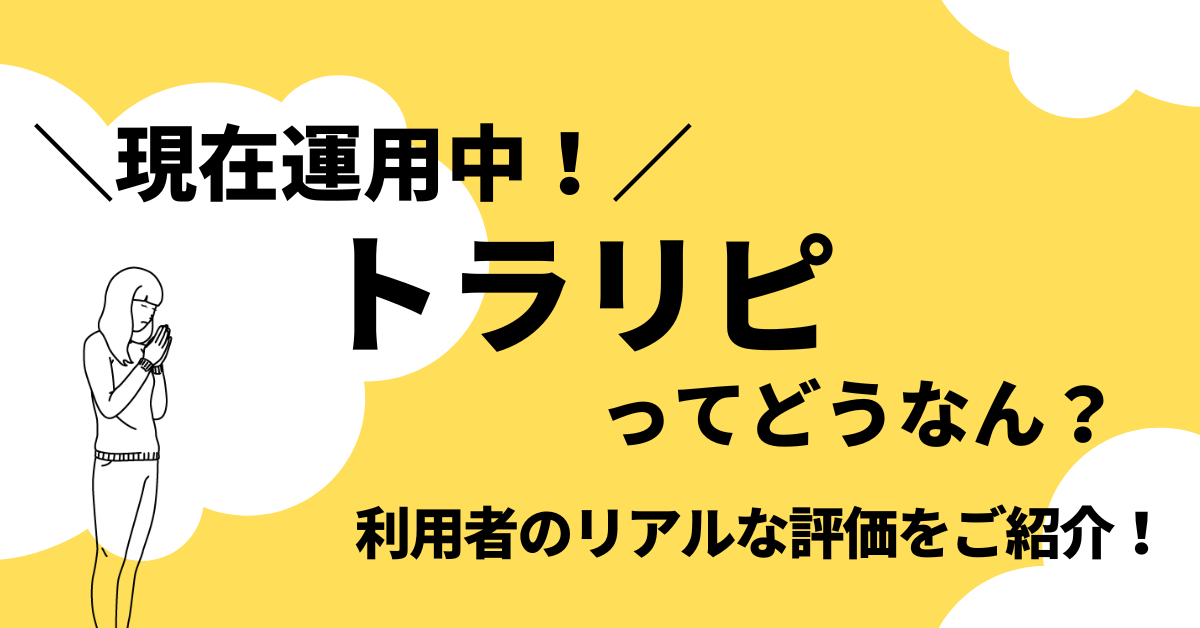 ＼現在運用中！／

トラリピ

ってどうなん？

利用者のリアルな評価をご紹介！